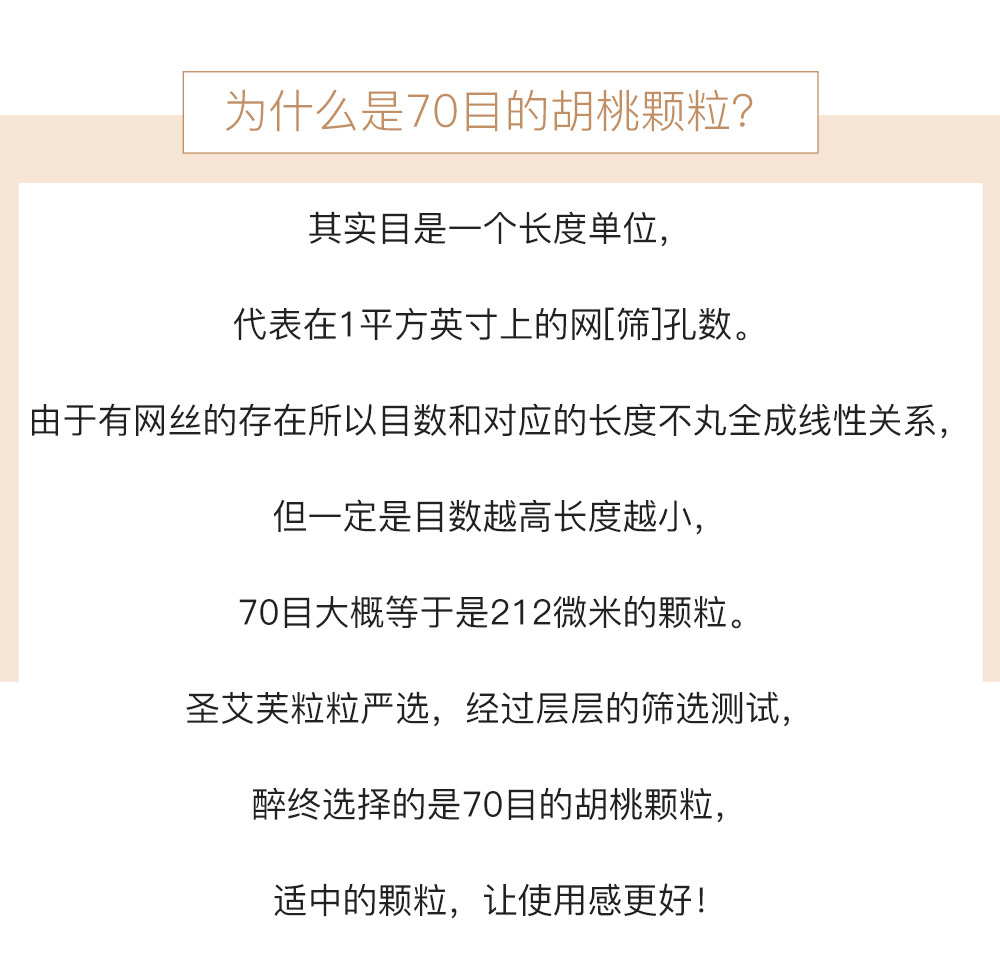 为什么是70目的胡桃颗粒?

其实目是一个长度单位,

代表在1平方英寸上的网[筛]孔数。

由于有网丝的存在所以目数和对应的长度不丸全成线性关系,

但一定是目数越高长度越小,

70目大概等于是212微米的颗粒。

圣艾芙粒粒严选，经过层层的筛选测试,

醉终选择的是70目的胡桃颗粒,

适中的颗粒，让使用感更好!